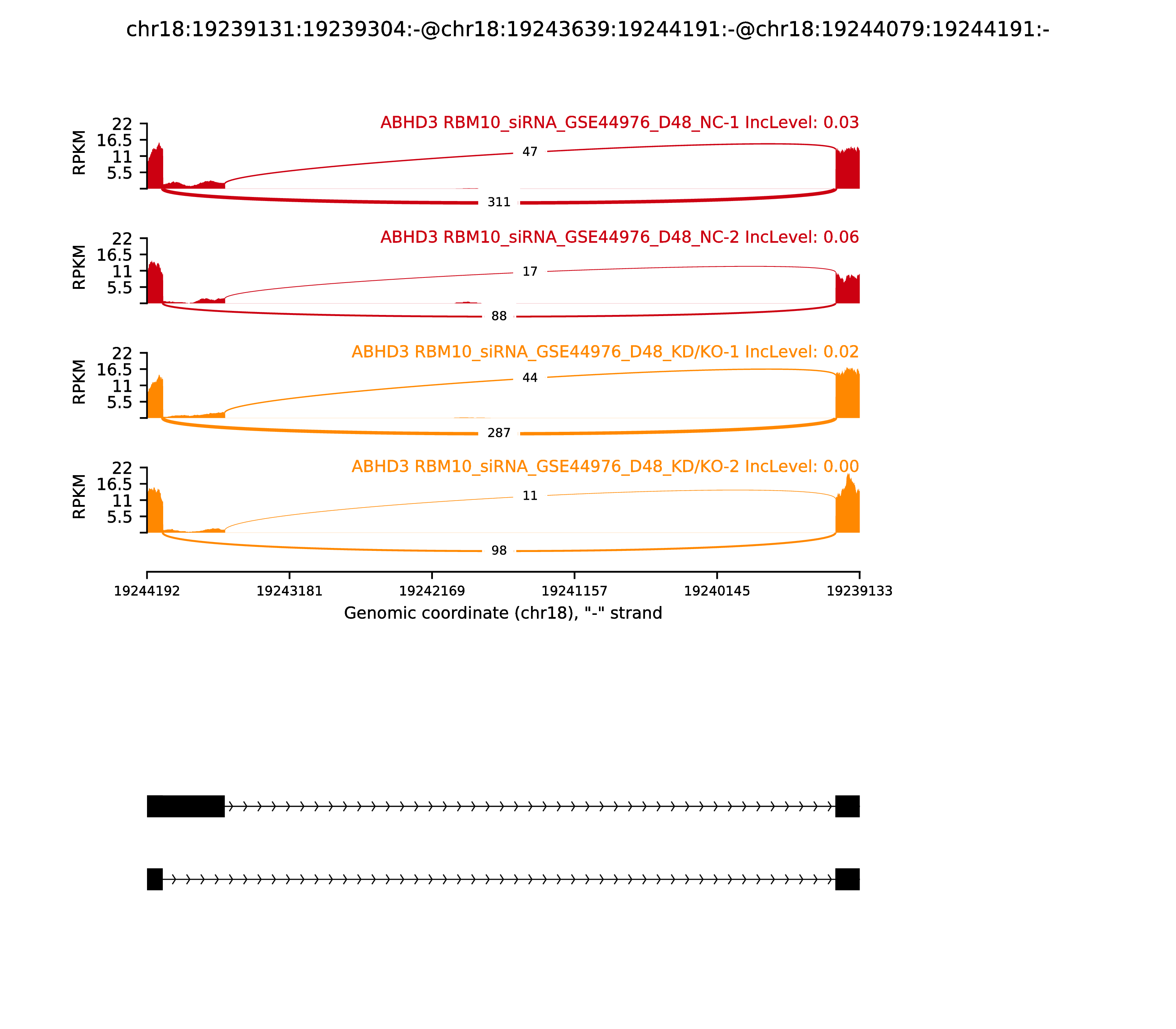 chr18:19239131:19239304:-@chr18:19243639:19244191:-@chr18:19244079:19244191:-

ABHD3 RBM10_siRNA_GSE44976_D48_NC-1 IncLevel: 0.03

RPKM
22
16.5
11
5.5

47
311

ABHD3 RBM10_siRNA_GSE44976_D48_NC-2 IncLevel: 0.06

RPKM
22
16.5
11
5.5

17
88

ABHD3 RBM10_siRNA_GSE44976_D48_KD/KO-1 IncLevel: 0.02

RPKM
22
16.5
11
5.5

44
287

ABHD3 RBM10_siRNA_GSE44976_D48_KD/KO-2 IncLevel: 0.00

RPKM
22
16.5
11
5.5

11
98

19244192
19243181
19242169
19241157
19240145
19239133

Genomic coordinate (chr18), "-" strand